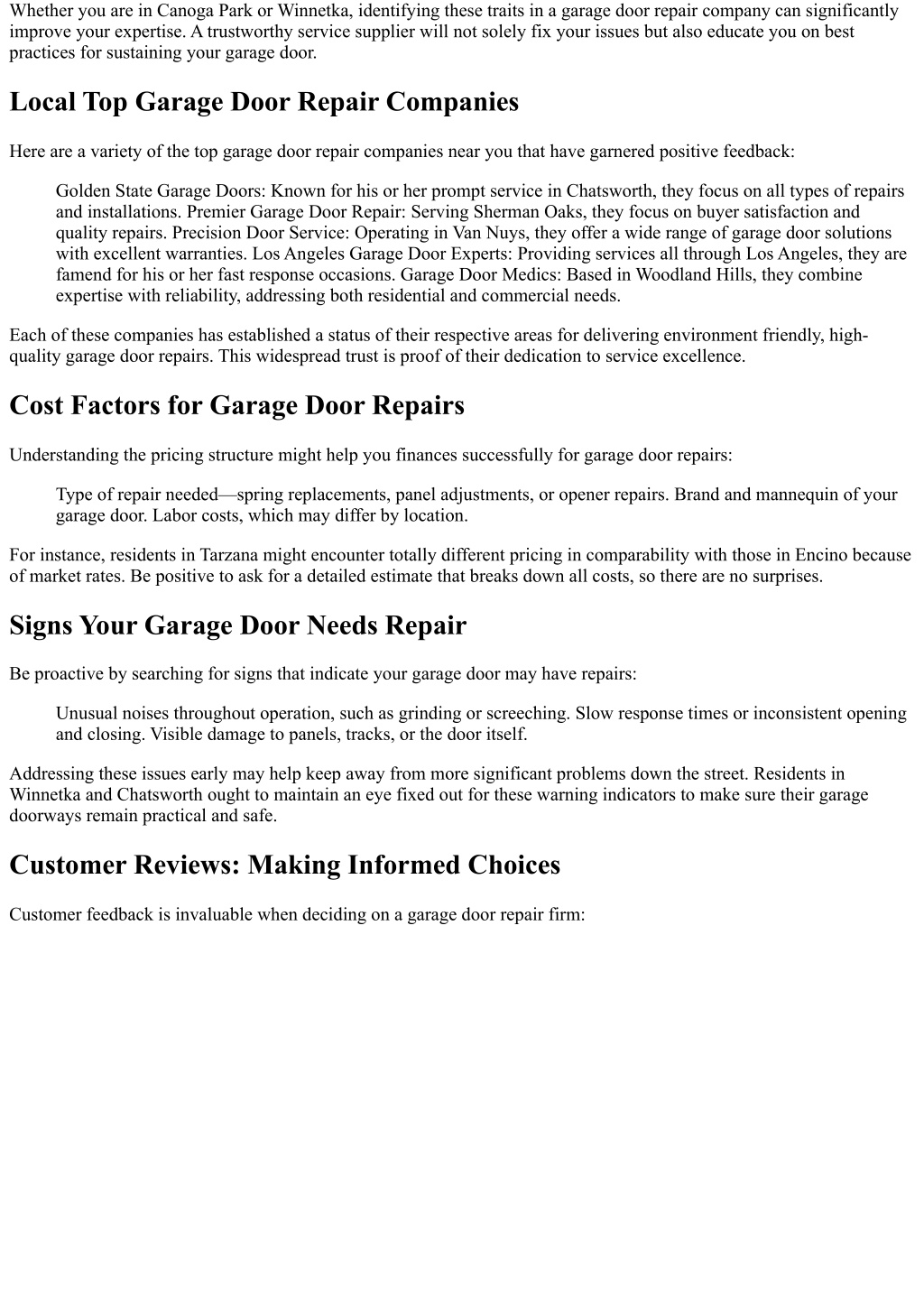 Whether you are in Canoga Park or Winnetka, identifying these traits in a garage door repair company can significantly improve your expertise. A trustworthy service supplier will not solely fix your issues but also educate you on best practices for sustaining your garage door.

Local Top Garage Door Repair Companies

Here are a variety of the top garage door repair companies near you that have garnered positive feedback:

Golden State Garage Doors: Known for his or her prompt service in Chatsworth, they focus on all types of repairs and installations. Premier Garage Door Repair: Serving Sherman Oaks, they focus on buyer satisfaction and quality repairs. Precision Door Service: Operating in Van Nuys, they offer a wide range of garage door solutions with excellent warranties. Los Angeles Garage Door Experts: Providing services all through Los Angeles, they are famend for his or her fast response occasions. Garage Door Medics: Based in Woodland Hills, they combine expertise with reliability, addressing both residential and commercial needs.

Each of these companies has established a status of their respective areas for delivering environment friendly, high-quality garage door repairs. This widespread trust is proof of their dedication to service excellence.

Cost Factors for Garage Door Repairs

Understanding the pricing structure might help you finances successfully for garage door repairs:

Type of repair needed—spring replacements, panel adjustments, or opener repairs. Brand and mannequin of your garage door. Labor costs, which may differ by location.

For instance, residents in Tarzana might encounter totally different pricing in comparability with those in Encino because of market rates. Be positive to ask for a detailed estimate that breaks down all costs, so there are no surprises.

Signs Your Garage Door Needs Repair

Be proactive by searching for signs that indicate your garage door may have repairs:

Unusual noises throughout operation, such as grinding or screeching. Slow response times or inconsistent opening and closing. Visible damage to panels, tracks, or the door itself.

Addressing these issues early may help keep away from more significant problems down the street. Residents in Winnetka and Chatsworth ought to maintain an eye fixed out for these warning indicators to make sure their garage doorways remain practical and safe.

Customer Reviews: Making Informed Choices

Customer feedback is invaluable when deciding on a garage door repair firm: